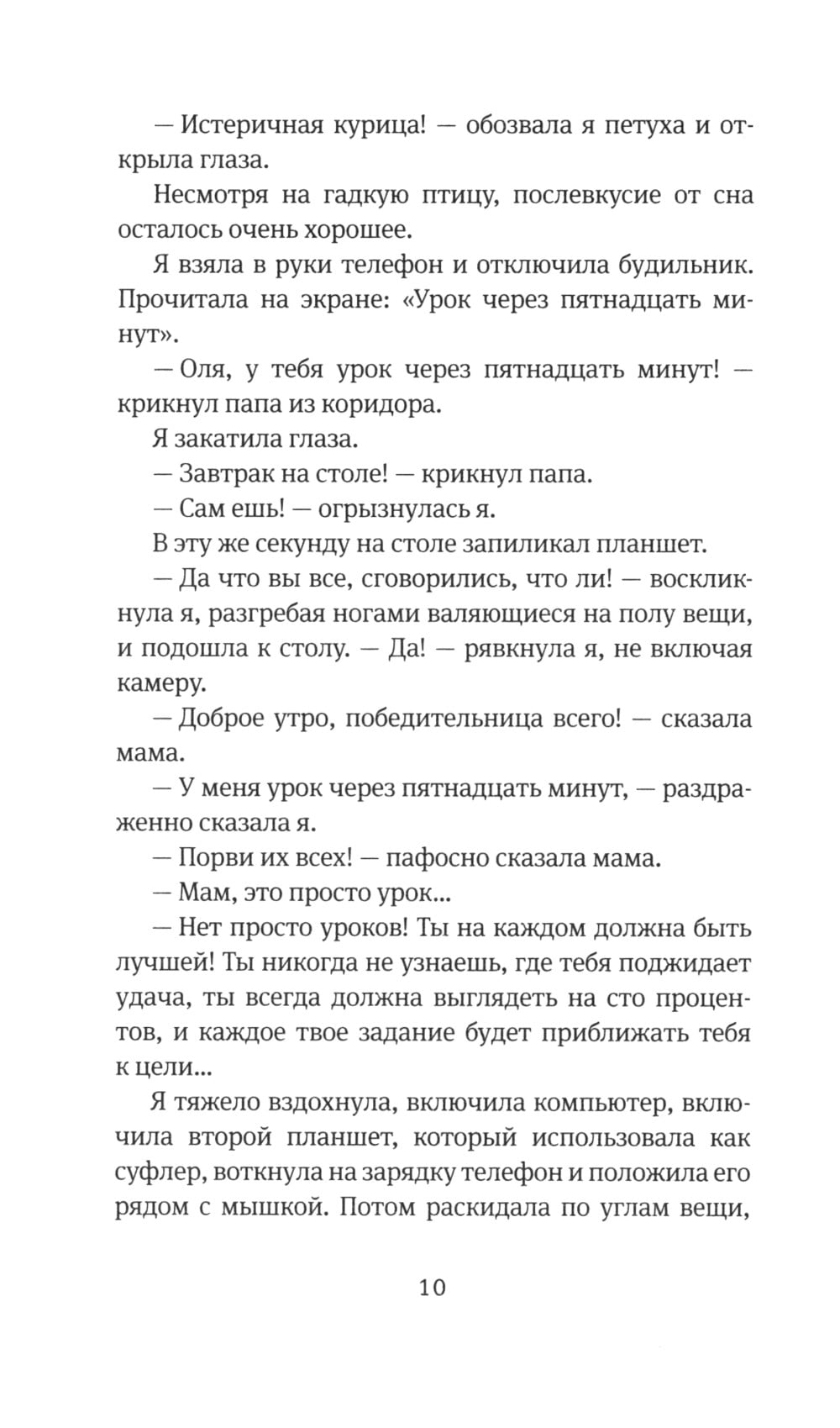 — Истеричная курица! — обозвала я петуха и открыла глаза.

Несмотря на гадкую птицу, послевкусие от сна осталось очень хорошее.

Я взяла в руки телефон и отключила будильник. Прочитала на экране: «Урок через пятнадцать минут».

— Оля, у тебя урок через пятнадцать минут! — крикнул папа из коридора.

Я закатила глаза.

— Завтрак на столе! — крикнул папа.

— Сам ешь! — огрызнулась я.

В эту же секунду на столе запиликал планшет.

— Да что вы все, сговорились, что ли! — воскликнула я, разгребая ногами валяющиеся на полу вещи, и подошла к столу. — Да! — рявкнула я, не включая камеру.

— Доброе утро, победительница всего! — сказала мама.

— У меня урок через пятнадцать минут, — раздраженно сказала я.

— Порви их всех! — пафосно сказала мама.

— Мам, это просто урок...

— Нет просто уроков! Ты на каждом должна быть лучшей! Ты никогда не узнаешь, где тебя поджидает удача, ты всегда должна выглядеть на сто процентов, и каждое твое задание будет приближать тебя к цели...

Я тяжело вздохнула, включила компьютер, включила второй планшет, который использовала как суфлер, воткнула на зарядку телефон и положила его рядом с мышкой. Потом раскидала по углам вещи,

10